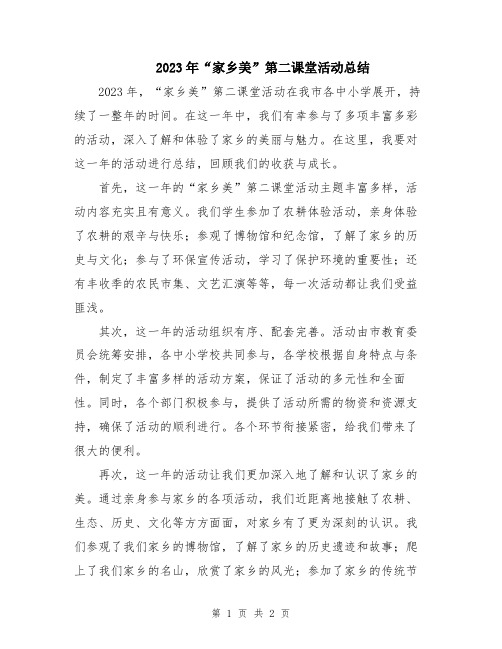 2023年“家乡美”第二课堂活动总结

2023年，“家乡美”第二课堂活动在我市各中小学展开，持续了一整年的时间。在这一年中，我们有幸参与了多项丰富多彩的活动，深入了解和体验了家乡的美丽与魅力。在这里，我要对这一年的活动进行总结，回顾我们的收获与成长。

首先，这一年的“家乡美”第二课堂活动主题丰富多样，活动内容充实且有意义。我们学生参加了农耕体验活动，亲身体验了农耕的艰辛与快乐；参观了博物馆和纪念馆，了解了家乡的历史与文化；参与了环保宣传活动，学习了保护环境的重要性；还有丰收季的农民市集、文艺汇演等等，每一次活动都让我们受益匪浅。

其次，这一年的活动组织有序、配套完善。活动由市教育委员会统筹安排，各中小学校共同参与，各学校根据自身特点与条件，制定了丰富多样的活动方案，保证了活动的多元性和全面性。同时，各个部门积极参与，提供了活动所需的物资和资源支持，确保了活动的顺利进行。各个环节衔接紧密，给我们带来了很大的便利。

再次，这一年的活动让我们更加深入地了解和认识了家乡的美。通过亲身参与家乡的各项活动，我们近距离地接触了农耕、生态、历史、文化等方方面面，对家乡有了更为深刻的认识。我们参观了我们家乡的博物馆，了解了家乡的历史遗迹和故事；爬上了我们家乡的名山，欣赏了家乡的风光；参加了家乡的传统节

第 1 页 共 2 页